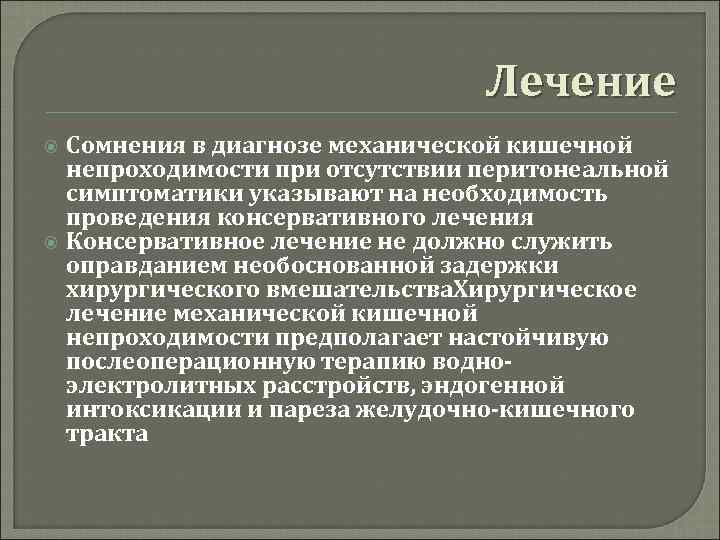 Лечение

Сомнения в диагнозе механической кишечной непроходимости при отсутствии перитонеальной симптоматики указывают на необходимость проведения консервативного лечения

Консервативное лечение не должно служить оправданием необоснованной задержки хирургического вмешательстваХирургическое лечение механической кишечной непроходимости предполагает настойчивую послеоперационную терапию водно-электролитных расстройств, эндогенной интоксикации и пареза желудочно-кишечного тракта